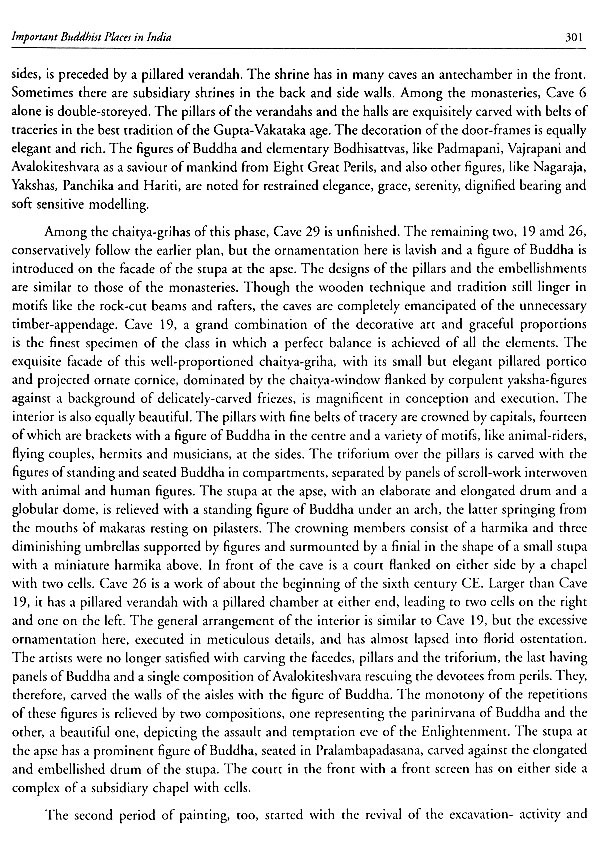 Important Buddhist Places in India 301

sides, is preceded by a pillared verandah. The shrine has in many caves an antechamber in the front. Sometimes there are subsidiary shrines in the back and side walls. Among the monasteries, Cave 6 alone is double-storeyed. The pillars of the verandahs and the halls are exquisitely carved with belts of traceries in the best tradition of the Gupta-Vakataka age. The decoration of the door-frames is equally elegant and rich. The figures of Buddha and elementary Bodhisattvas, like Padmapani, Vajrapani and Avalokiteshvara as a saviour of mankind from Eight Great Perils, and also other figures, like Nagaraja, Yakshas, Panchika and Hariti, are noted for restrained elegance, grace, serenity, dignified bearing and soft sensitive modelling.

Among the chaitya-grihas of this phase, Cave 29 is unfinished. The remaining two, 19 amd 26, conservatively follow the earlier plan, but the ornamentation here is lavish and a figure of Buddha is introduced on the facade of the stupa at the apse. The designs of the pillars and the embellishments are similar to those of the monasteries. Though the wooden technique and tradition still linger in motifs like the rock-cut beams and rafters, the caves are completely emancipated of the unnecessary timber-appendage. Cave 19, a grand combination of the decorative art and graceful proportions is the finest specimen of the class in which a perfect balance is achieved of all the elements. The exquisite facade of this well-proportioned chaitya-griha, with its small but elegant pillared portico and projected ornate cornice, dominated by the chaitya-window flanked by corpulent yaksha-figures against a background of delicately-carved friezes, is magnificent in conception and execution. The interior is also equally beautiful. The pillars with fine belts of tracery are crowned by capitals, fourteen of which are brackets with a figure of Buddha in the centre and a variety of motifs, like animal-riders, flying couples, hermits and musicians, at the sides. The triforium over the pillars is carved with the figures of standing and seated Buddha in compartments, separated by panels of scroll-work interwoven with animal and human figures. The stupa at the apse, with an elaborate and elongated drum and a globular dome, is relieved with a standing figure of Buddha under an arch, the latter springing from the mouths of makaras resting on pilasters. The crowning members consist of a harmika and three diminishing umbrellas supported by figures and surmounted by a finial in the shape of a small stupa with a miniature harmika above. In front of the cave is a court flanked on either side by a chapel with two cells. Cave 26 is a work of about the beginning of the sixth century CE. Larger than Cave 19, it has a pillared verandah with a pillared chamber at either end, leading to two cells on the right and one on the left. The general arrangement of the interior is similar to Cave 19, but the excessive ornamentation here, executed in meticulous details, and has almost lapsed into florid ostentation. The artists were no longer satisfied with carving the facedes, pillars and the triforium, the last having panels of Buddha and a single composition of Avalokiteshvara rescuing the devotees from perils. They, therefore, carved the walls of the aisles with the figure of Buddha. The monotony of the repetitions of these figures is relieved by two compositions, one representing the parinirvana of Buddha and the other, a beautiful one, depicting the assault and temptation eve of the Enlightenment. The stupa at the apse has a prominent figure of Buddha, seated in Pralambapadasana, carved against the elongated and embellished drum of the stupa. The court in the front with a front screen has on either side a complex of a subsidiary chapel with cells.

The second period of painting, too, started with the revival of the excavation- activity and